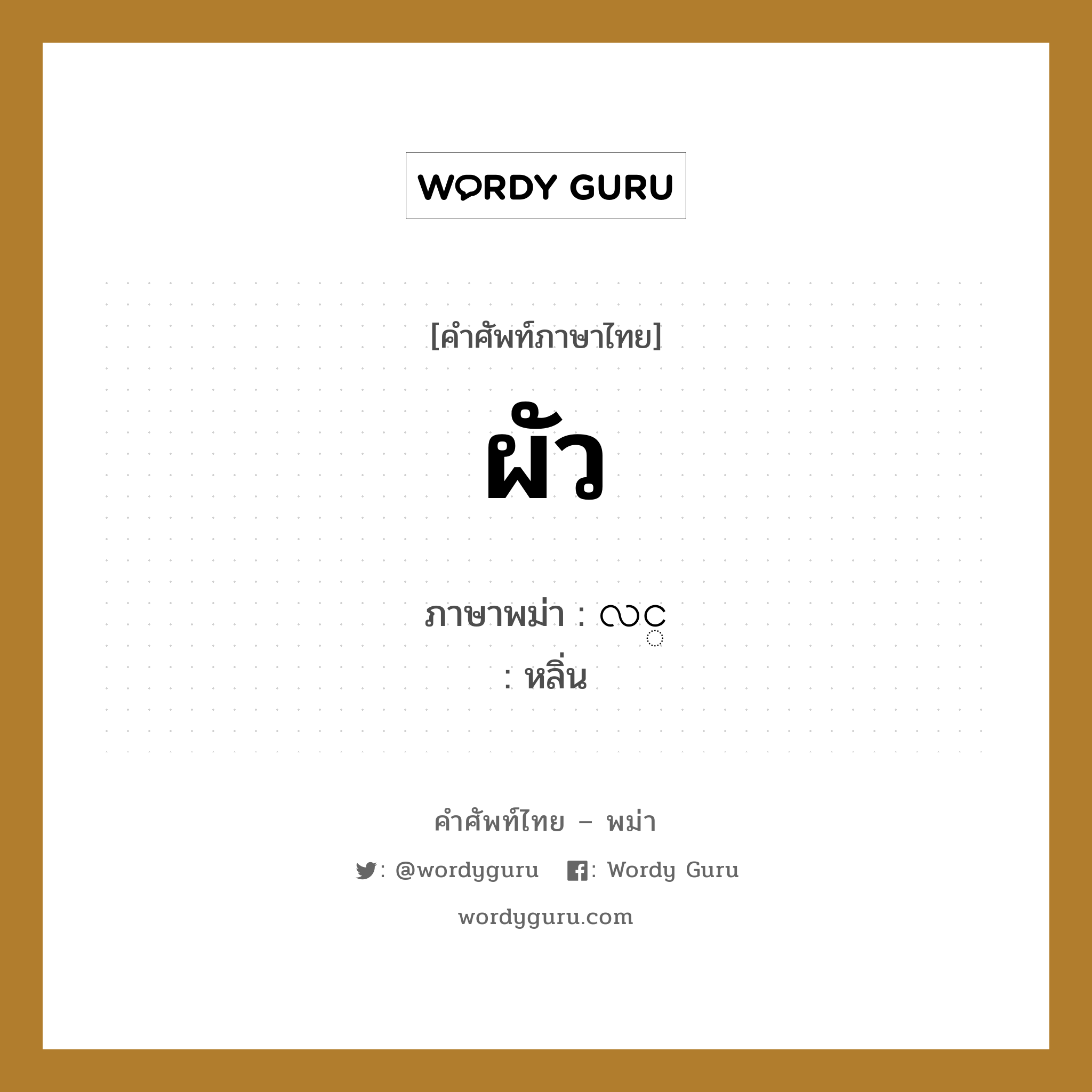 WORDY GURU

[คำศัพท์ภาษาไทย]

ผัว

ภาษาพม่า : လင္

: หลิ่น

คำศัพท์ไทย – พม่า

: @wordyguru : Wordy Guru

wordyguru.com